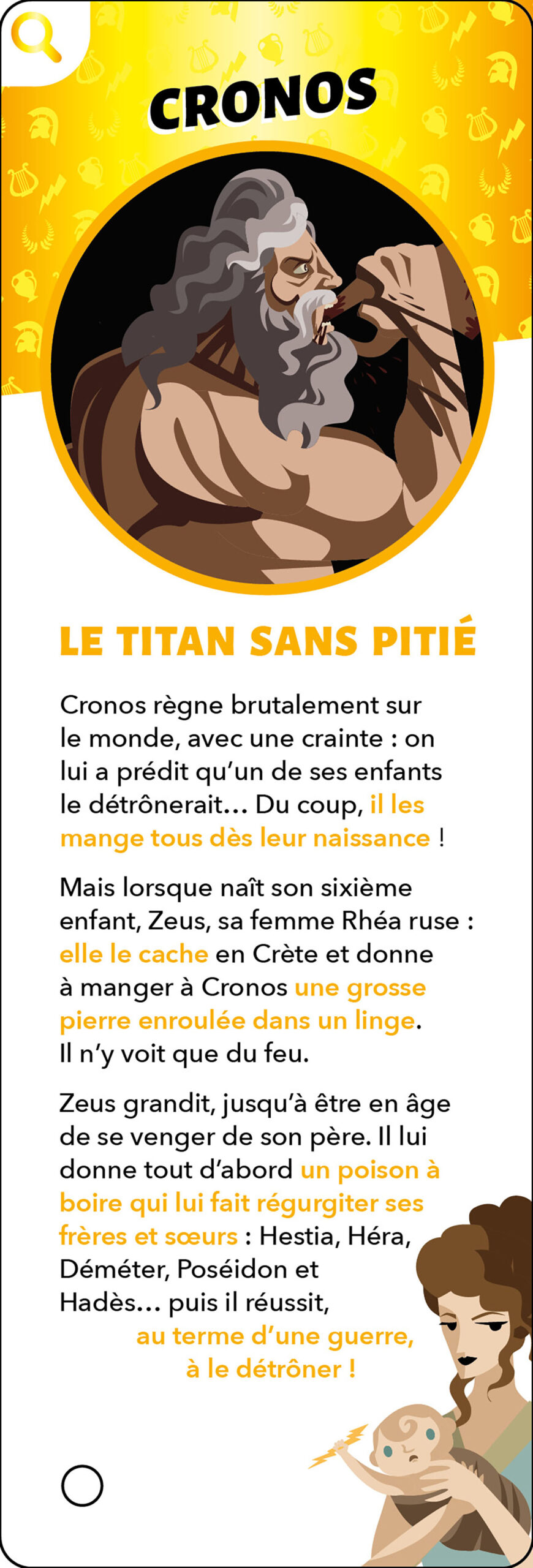 CRONOS

LE TITAN SANS PITIÉ

Cronos règne brutalement sur le monde, avec une crainte : on lui a prédit qu'un de ses enfants le détrônerait… Du coup, il les mange tous dès leur naissance !

Mais lorsque naît son sixième enfant, Zeus, sa femme Rhéa ruse : elle le cache en Crète et donne à manger à Cronos une grosse pierre enroulée dans un linge. Il n'y voit que du feu.

Zeus grandit, jusqu'à être en âge de se venger de son père. Il lui donne tout d'abord un poison à boire qui lui fait régurgiter ses frères et sœurs : Hestia, Héra, Déméter, Poséidon et Hadès… puis il réussit, au terme d'une guerre, à le détrôner !